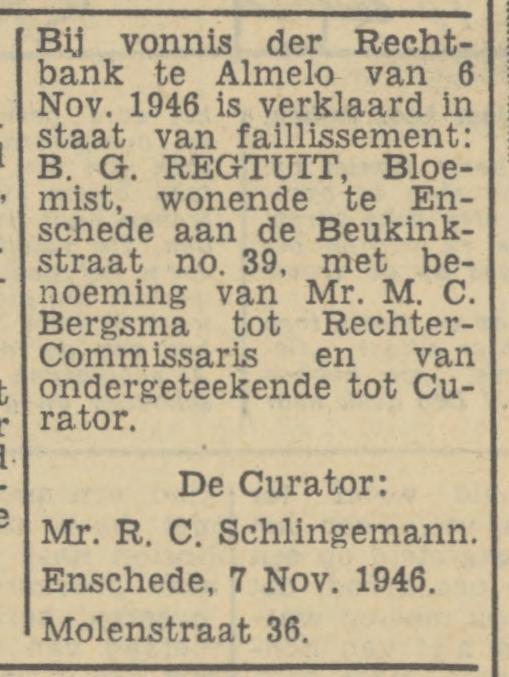 Bij vonnis der Rechtbank te Almelo van 6 Nov. 1946 is verklaard in staat van faillissement: B. G. REGTUIT, Bloemist, wonende te Enschede aan de Beukinkstraat no. 39, met benoeming van Mr. M. C. Bergsma tot Rechter-Commissaris en van ondergeteekende tot Curator.

De Curator:
Mr. R. C. Schlingemann.
Enschede, 7 Nov. 1946.
Molenstraat 36.